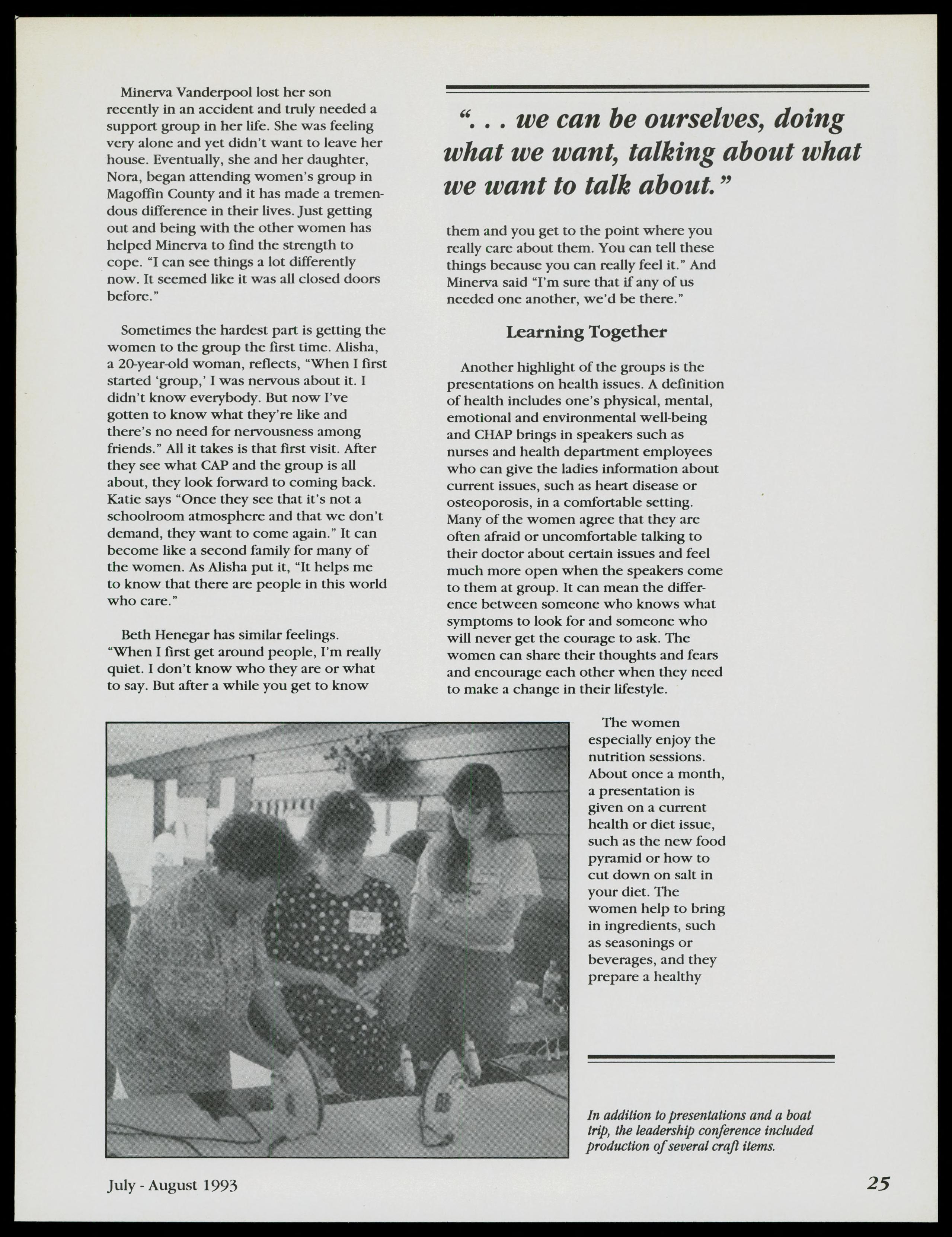 Minerva Vanderpool lost her son recently in an accident and truly needed a support group in her life. She was feeling very alone and yet didn't want to leave her house. Eventually, she and her daughter, Nora, began attending women's group in Magoffin County and it has made a tremendous difference in their lives. Just getting out and being with the other women has helped Minerva to find the strength to cope. "I can see things a lot differently now. It seemed like it was all closed doors before."

Sometimes the hardest part is getting the women to the group the first time. Alisha, a 20-year-old woman, reflects, "When I first started 'group,' I was nervous about it. I didn't know everybody. But now I've gotten to know what they're like and there's no need for nervousness among friends." All it takes is that first visit. After they see what CAP and the group is all about, they look forward to coming back. Katie says "Once they see that it's not a schoolroom atmosphere and that we don't demand, they want to come again." It can become like a second family for many of the women. As Alisha put it, "It helps me to know that there are people in this world who care."

Beth Henegar has similar feelings. "When I first get around people, I'm really quiet. I don't know who they are or what to say. But after a while you get to know

". . . we can be ourselves, doing what we want, talking about what we want to talk about."

them and you get to the point where you really care about them. You can tell these things because you can really feel it." And Minerva said "I'm sure that if any of us needed one another, we'd be there."

Learning Together

Another highlight of the groups is the presentations on health issues. A definition of health includes one's physical, mental, emotional and environmental well-being and CHAP brings in speakers such as nurses and health department employees who can give the ladies information about current issues, such as heart disease or osteoporosis, in a comfortable setting. Many of the women agree that they are often afraid or uncomfortable talking to their doctor about certain issues and feel much more open when the speakers come to them at group. It can mean the difference between someone who knows what symptoms to look for and someone who will never get the courage to ask. The women can share their thoughts and fears and encourage each other when they need to make a change in their lifestyle.

The women especially enjoy the nutrition sessions. About once a month, a presentation is given on a current health or diet issue, such as the new food pyramid or how to cut down on salt in your diet. The women help to bring in ingredients, such as seasonings or beverages, and they prepare a healthy

In addition to presentations and a boat trip, the leadership conference included production of several craft items.

July - August 1993

25